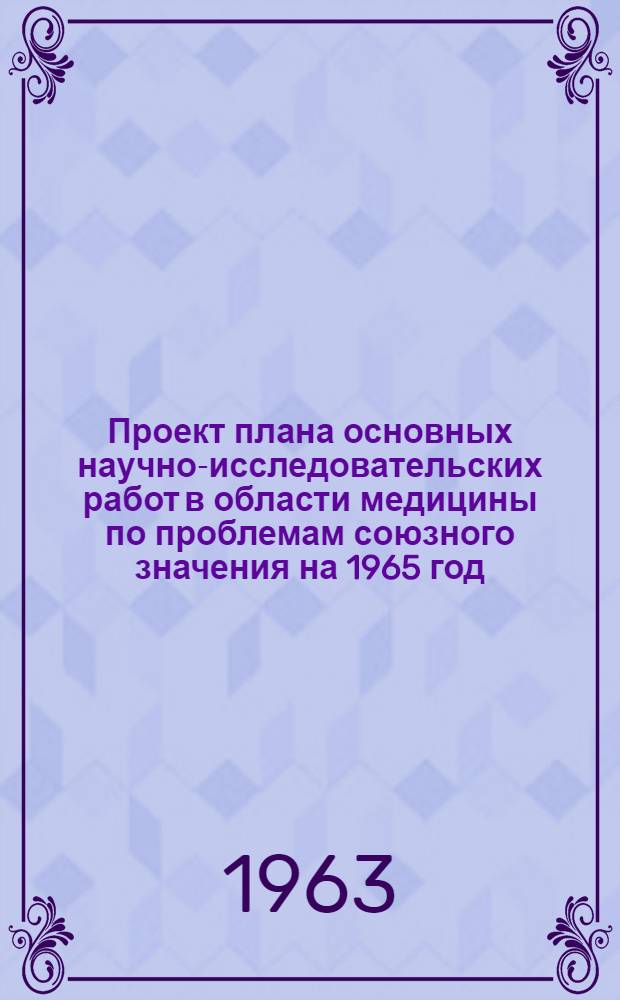 Проект плана основных научно-исследовательских работ в области медицины по проблемам союзного значения на 1965 год

1963